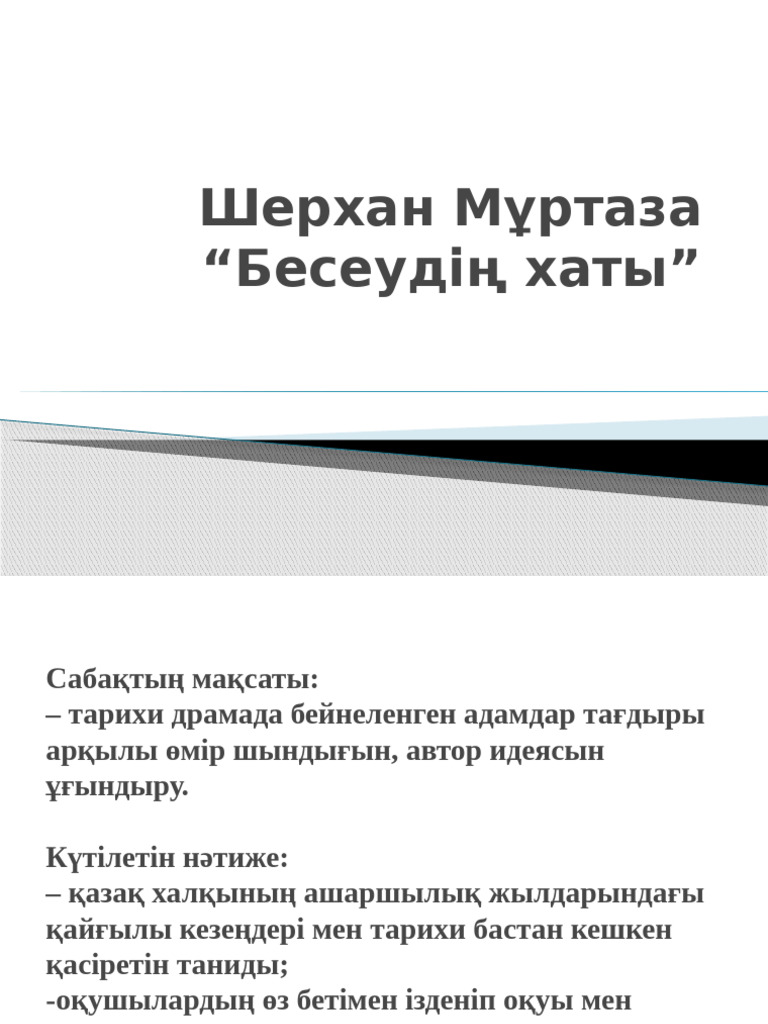 Шерхан Мұртаза
“Бесеудің хаты”

Сабақтың мақсаты:
– тарихи драмада бейнеленген адамдар тағдыры арқылы өмір шындығын, автор идеясын ұғындыру.

Күтілетін нәтиже:
– қазақ халқының ашаршылық жылдарындағы қайғылы кезеңдері мен тарихи бастан кешкен қасіретін таниды;
-оқушылардың өз бетімен ізденіп оқуы мен